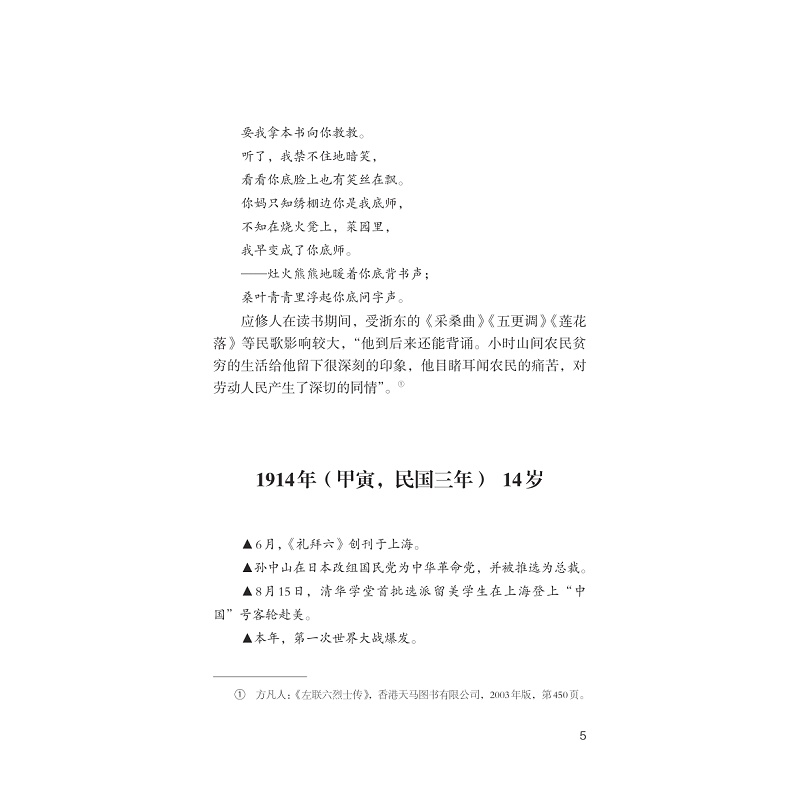 要我拿本书向你教教。
听了，我禁不住地暗笑，
看看你底脸上也有笑丝在飘。
你妈只知绣棚边你是我底师，
不知在烧火凳上，菜园里，
我早变成了你底师。
——灶火熊熊地暖着你底背书声；
桑叶青青里浮起你底问字声。

应修人在读书期间，受浙东的《采桑曲》《五更调》《莲花落》等民歌影响较大，“他到后来还能背诵。小时山间农民贫穷的生活给他留下很深刻的印象，他目睹耳闻农民的痛苦，对劳动人民产生了深切的同情”。①

1914年（甲寅，民国三年） 14岁

▲6月，《礼拜六》创刊于上海。

▲孙中山在日本改组国民党为中华革命党，并被推选为总裁。

▲8月15日，清华学堂首批选派留美学生在上海登上“中国”号客轮赴美。

▲本年，第一次世界大战爆发。

① 方凡人：《左联六烈士传》，香港天马图书有限公司，2003年版，第450页。

5